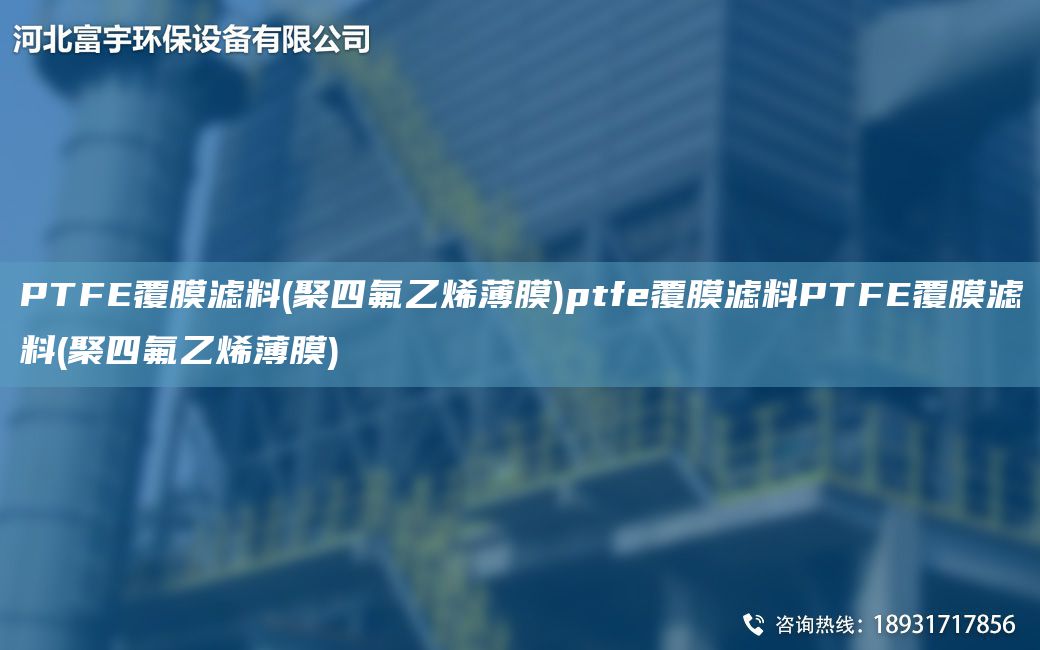 河北富宇环保设备有限公司

PTFE覆膜滤料(聚四氟乙烯薄膜)ptfe覆膜滤料PTFE覆膜滤料(聚四氟乙烯薄膜)

咨询热线：18931717856